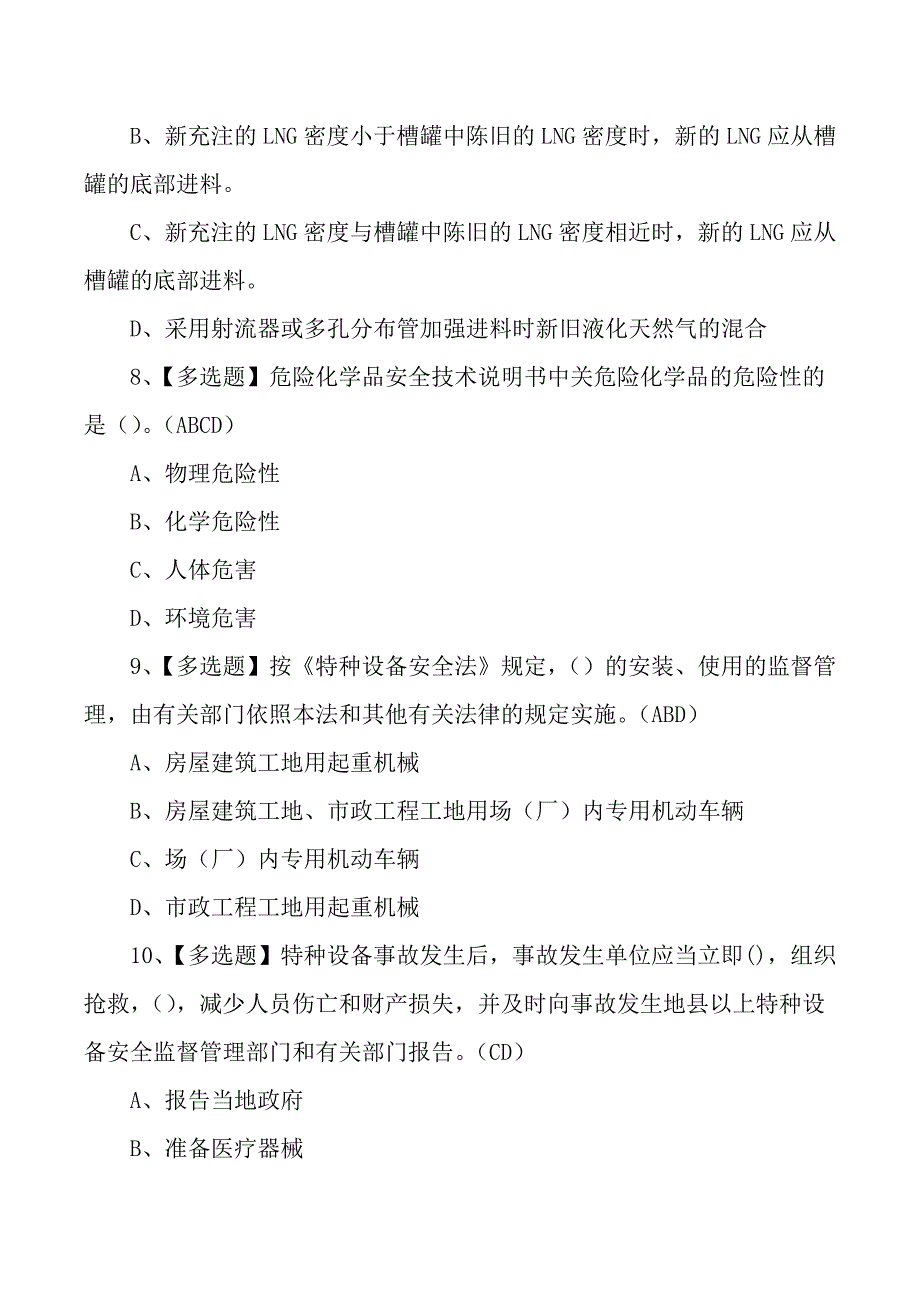 B、新充注的 LNG 密度小于槽罐中陈旧的 LNG 密度时，新的 LNG 应从槽罐的底部进料。

C、新充注的 LNG 密度与槽罐中陈旧的 LNG 密度相近时，新的 LNG 应从槽罐的底部进料。

D、采用射流器或多孔分布管加强进料时新旧液化天然气的混合

8、【多选题】危险化学品安全技术说明书中关危险化学品的危险性的是（）。(ABCD)

A、物理危险性

B、化学危险性

C、人体危害

D、环境危害

9、【多选题】按《特种设备安全法》规定，（）的安装、使用的监督管理，由有关部门依照本法和其他有关法律的规定实施。(ABD)

A、房屋建筑工地用起重机械

B、房屋建筑工地、市政工程工地用场（厂）内专用机动车辆

C、场（厂）内专用机动车辆

D、市政工程工地用起重机械

10、【多选题】特种设备事故发生后，事故发生单位应当立即()，组织抢救，()，减少人员伤亡和财产损失，并及时向事故发生地县以上特种设备安全监督管理部门和有关部门报告。(CD)

A、报告当地政府

B、准备医疗器械